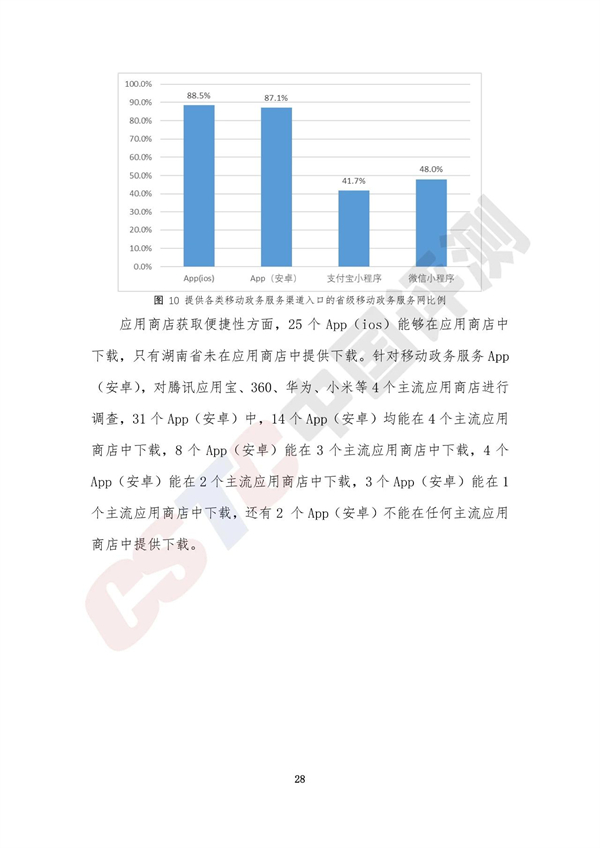 100.0%
90.0%
80.0%
70.0%
60.0%
50.0%
40.0%
30.0%
20.0%
10.0%
0.0%

88.5%
87.1%
41.7%
48.0%

App(ios)
App（安卓）
支付宝小程序
微信小程序

图10 提供各类移动政务服务渠道入口的省级移动政务服务网比例

应用商店获取便捷性方面，25个App（ios）能够在应用商店中下载，只有湖南省未在应用商店中提供下载。针对移动政务服务App（安卓），对腾讯应用宝、360、华为、小米等4个主流应用商店进行调查，31个App（安卓）中，14个App（安卓）均能在4个主流应用商店中下载，8个App（安卓）能在3个主流应用商店中下载，4个App（安卓）能在2个主流应用商店中下载，3个App（安卓）能在1个主流应用商店中下载，还有2个App（安卓）不能在任何主流应用商店中提供下载。

28

CSTC中国评测